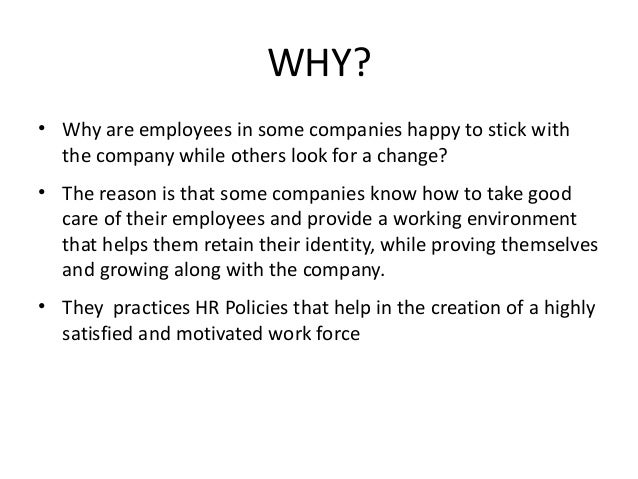 WHY?

• Why are employees in some companies happy to stick with the company while others look for a change?

• The reason is that some companies know how to take good care of their employees and provide a working environment that helps them retain their identity, while proving themselves and growing along with the company.

• They  practices HR Policies that help in the creation of a highly satisfied and motivated work force